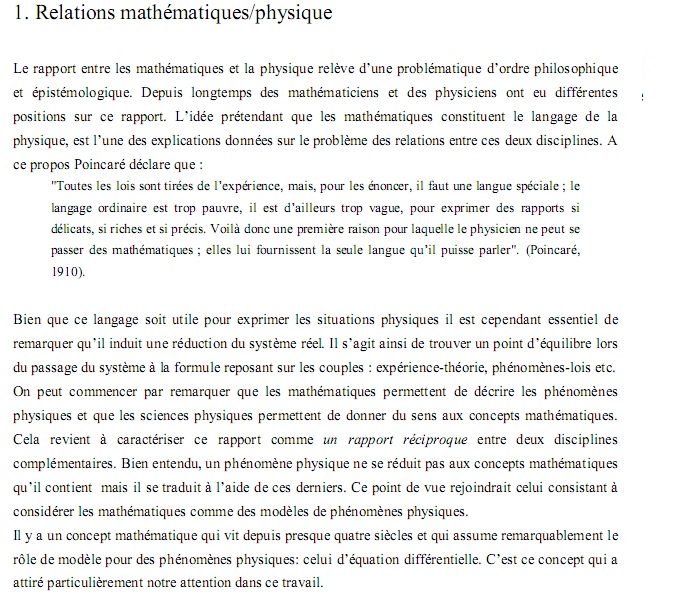 1. Relations mathématiques/physique

Le rapport entre les mathématiques et la physique relève d'une problématique d'ordre philosophique et épistémologique. Depuis longtemps des mathématiciens et des physiciens ont eu différentes positions sur ce rapport. L'idée prétendant que les mathématiques constituent le langage de la physique, est l'une des explications données sur le problème des relations entre ces deux disciplines. A ce propos Poincaré déclare que :

"Toutes les lois sont tirées de l'expérience, mais, pour les énoncer, il faut une langue spéciale ; le langage ordinaire est trop pauvre, il est d'ailleurs trop vague, pour exprimer des rapports si délicats, si riches et si précis. Voilà donc une première raison pour laquelle le physicien ne peut se passer des mathématiques ; elles lui fournissent la seule langue qu'il puisse parler". (Poincaré, 1910).

Bien que ce langage soit utile pour exprimer les situations physiques il est cependant essentiel de remarquer qu'il induit une réduction du système réel. Il s'agit ainsi de trouver un point d'équilibre lors du passage du système à la formule reposant sur les couples : expérience-théorie, phénomènes-lois etc.
On peut commencer par remarquer que les mathématiques permettent de décrire les phénomènes physiques et que les sciences physiques permettent de donner du sens aux concepts mathématiques. Cela revient à caractériser ce rapport comme un rapport réciproque entre deux disciplines complémentaires. Bien entendu, un phénomène physique ne se réduit pas aux concepts mathématiques qu'il contient mais il se traduit à l'aide de ces derniers. Ce point de vue rejoindrait celui consistant à considérer les mathématiques comme des modèles de phénomènes physiques.
Il y a un concept mathématique qui vit depuis presque quatre siècles et qui assume remarquablement le rôle de modèle pour des phénomènes physiques: celui d'équation différentielle. C'est ce concept qui a attiré particulièrement notre attention dans ce travail.